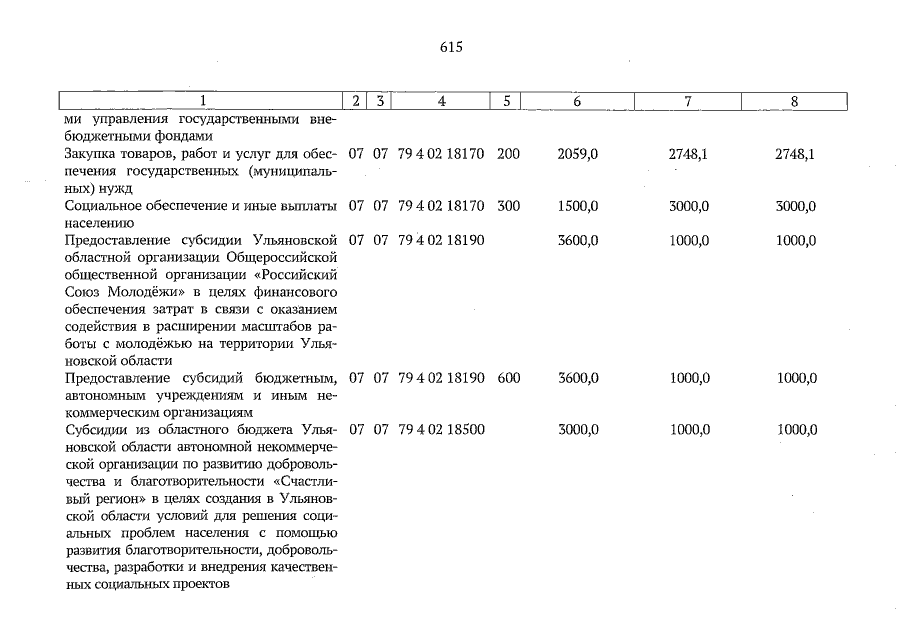 615

| 1 | 2 | 3 | 4 | 5 | 6 | 7 | 8 |
|---|---|---|---|---|---|---|---|
| ми управления государственными внебюджетными фондами | | | | | | | |
| Закупка товаров, работ и услуг для обеспечения государственных (муниципальных) нужд | 07 | 07 | 79 4 02 18170 | 200 | 2059,0 | 2748,1 | 2748,1 |
| Социальное обеспечение и иные выплаты населению | 07 | 07 | 79 4 02 18170 | 300 | 1500,0 | 3000,0 | 3000,0 |
| Предоставление субсидии Ульяновской областной организации Общероссийской общественной организации «Российский Союз Молодёжи» в целях финансового обеспечения затрат в связи с оказанием содействия в расширении масштабов работы с молодёжью на территории Ульяновской области | 07 | 07 | 79 4 02 18190 | | 3600,0 | 1000,0 | 1000,0 |
| Предоставление субсидий бюджетным, автономным учреждениям и иным некоммерческим организациям | 07 | 07 | 79 4 02 18190 | 600 | 3600,0 | 1000,0 | 1000,0 |
| Субсидии из областного бюджета Ульяновской области автономной некоммерческой организации по развитию добровольчества и благотворительности «Счастливый регион» в целях создания в Ульяновской области условий для решения социальных проблем населения с помощью развития благотворительности, добровольчества, разработки и внедрения качественных социальных проектов | 07 | 07 | 79 4 02 18500 | | 3000,0 | 1000,0 | 1000,0 |